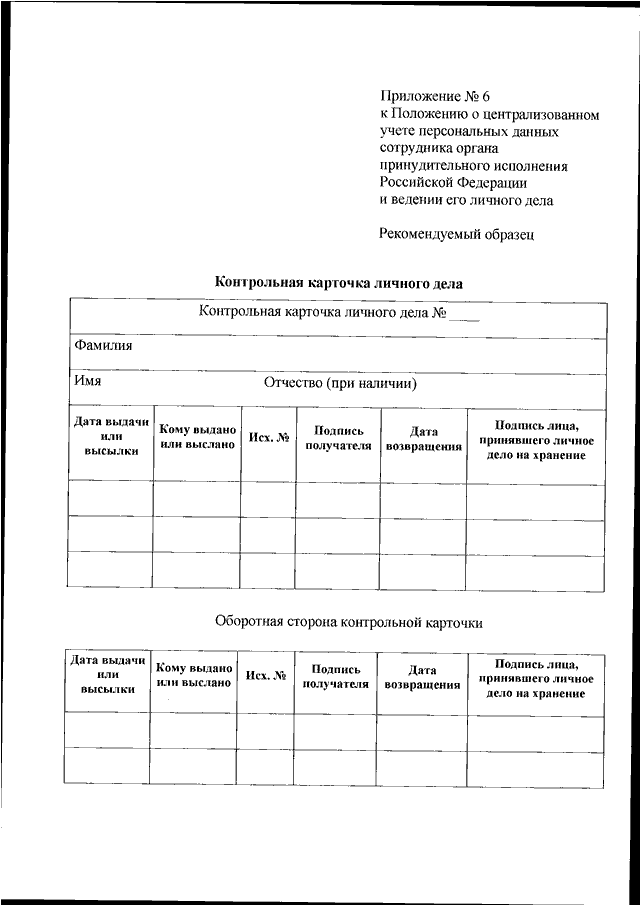 Приложение № 6
к Положению о централизованном учете персональных данных сотрудника органа принудительного исполнения Российской Федерации и ведении его личного дела

Рекомендуемый образец

Контрольная карточка личного дела

Контрольная карточка личного дела № ____

Фамилия

Имя Отчество (при наличии)

| Дата выдачи или высылки | Кому выдано или выслано | Исх. № | Подпись получателя | Дата возвращения | Подпись лица, принявшего личное дело на хранение |
|---|---|---|---|---|---|
| | | | | | |
| | | | | | |
| | | | | | |

Оборотная сторона контрольной карточки

| Дата выдачи или высылки | Кому выдано или выслано | Исх. № | Подпись получателя | Дата возвращения | Подпись лица, принявшего личное дело на хранение |
|---|---|---|---|---|---|
| | | | | | |
| | | | | | |